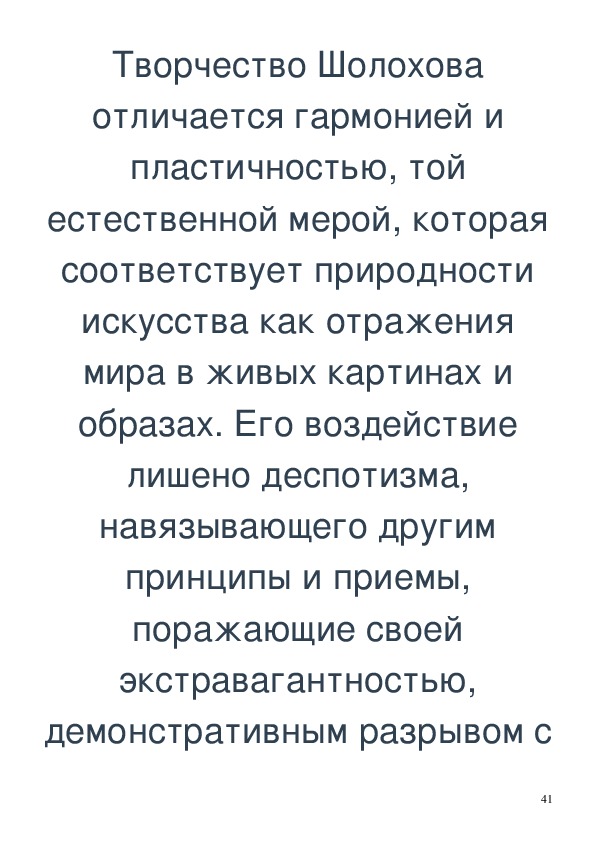 Творчество Шолохова отличается гармонией и пластичностью, той естественной мерой, которая соответствует природности искусства как отражения мира в живых картинах и образах. Его воздействие лишено деспотизма, навязывающего другим принципы и приемы, поражающие своей экстравагантностью, демонстративным разрывом с

41